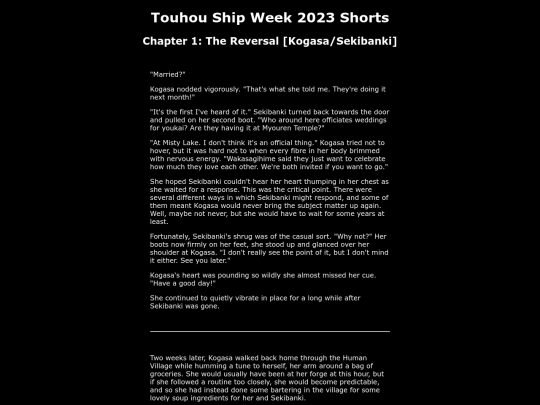 Touhou Ship Week 2023 Shorts

Chapter 1: The Reversal [Kogasa/Sekibanki]

"Married?"

Kogasa nodded vigorously. "That's what she told me. They're doing it next month!"

"It's the first I've heard of it." Sekibanki turned back towards the door and pulled on her second boot. "Who around here officiates weddings for youkai? Are they having it at Myouren Temple?"

"At Misty Lake. I don't think it's an official thing." Kogasa tried not to hover, but it was hard not to when every fibre in her body brimmed with nervous energy. "Wakasagihime said they just want to celebrate how much they love each other. We're both invited if you want to go."

She hoped Sekibanki couldn't hear her heart thumping in her chest as she waited for a response. This was the critical point. There were several different ways in which Sekibanki might respond, and some of them meant Kogasa would never bring the subject matter up again. Well, maybe not never, but she would have to wait for some years at least.

Fortunately, Sekibanki's shrug was of the casual sort. "Why not?" Her boots now firmly on her feet, she stood up and glanced over her shoulder at Kogasa. "I don't really see the point of it, but I don't mind it either. See you later."

Kogasa's heart was pounding so wildly she almost missed her cue. "Have a good day!"

She continued to quietly vibrate in place for a long while after Sekibanki was gone.

Two weeks later, Kogasa walked back home through the Human Village while humming a tune to herself, her arm around a bag of groceries. She would usually have been at her forge at this hour, but if she followed a routine too closely, she would become predictable, and so she had instead done some bartering in the village for some lovely soup ingredients for her and Sekibanki.